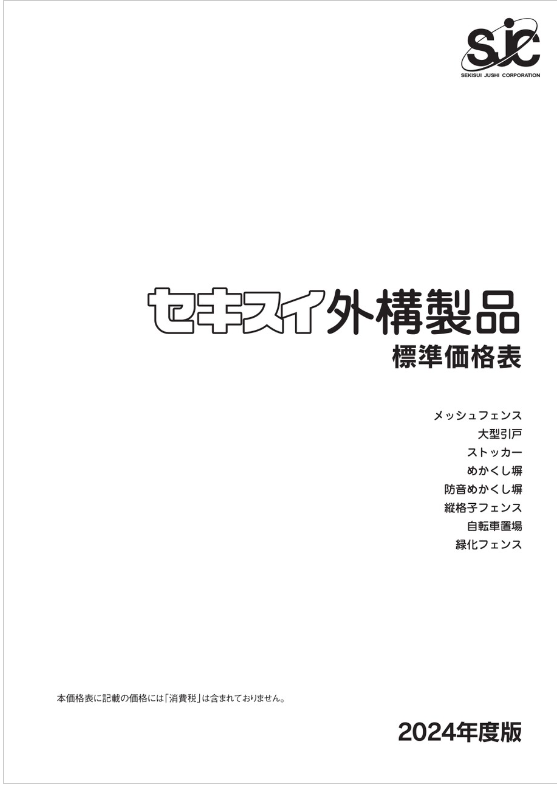 sjc
SEKISUI JUSHI CORPORATION

セキスイ外構製品
標準価格表

メッシュフェンス
大型引戸
ストッカー
めかくし塀
防音めかくし塀
縦格子フェンス
自転車置場
緑化フェンス

本価格表に記載の価格には「消費税」は含まれておりません。

2024年度版